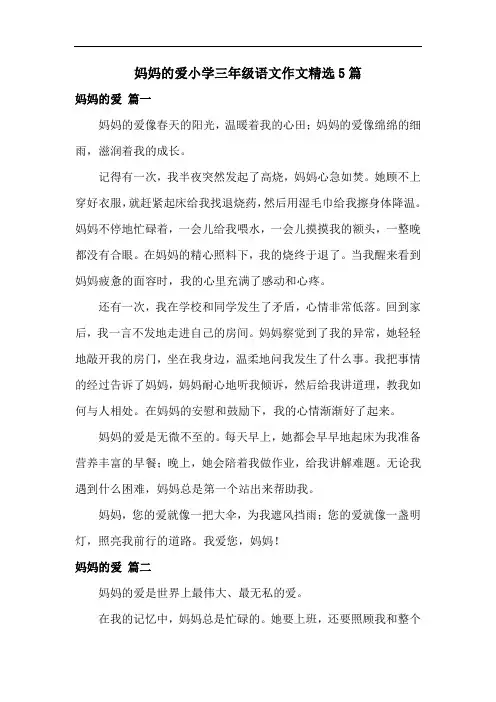 妈妈的爱小学三年级语文作文精选5篇

妈妈的爱 篇一

妈妈的爱像春天的阳光，温暖着我的心田；妈妈的爱像绵绵的细雨，滋润着我的成长。

记得有一次，我半夜突然发起了高烧，妈妈心急如焚。她顾不上穿好衣服，就赶紧起床给我找退烧药，然后用湿毛巾给我擦身体降温。妈妈不停地忙碌着，一会儿给我喂水，一会儿摸摸我的额头，一整晚都没有合眼。在妈妈的精心照料下，我的烧终于退了。当我醒来看到妈妈疲惫的面容时，我的心里充满了感动和心疼。

还有一次，我在学校和同学发生了矛盾，心情非常低落。回到家后，我一言不发地走进自己的房间。妈妈察觉到了我的异常，她轻轻地敲开我的房门，坐在我身边，温柔地问我发生了什么事。我把事情的经过告诉了妈妈，妈妈耐心地听我倾诉，然后给我讲道理，教我如何与人相处。在妈妈的安慰和鼓励下，我的心情渐渐好了起来。

妈妈的爱是无微不至的。每天早上，她都会早早地起床为我准备营养丰富的早餐；晚上，她会陪着我做作业，给我讲解难题。无论我遇到什么困难，妈妈总是第一个站出来帮助我。

妈妈，您的爱就像一把大伞，为我遮风挡雨；您的爱就像一盏明灯，照亮我前行的道路。我爱您，妈妈！

妈妈的爱 篇二

妈妈的爱是世界上最伟大、最无私的爱。

在我的记忆中，妈妈总是忙碌的。她要上班，还要照顾我和整个